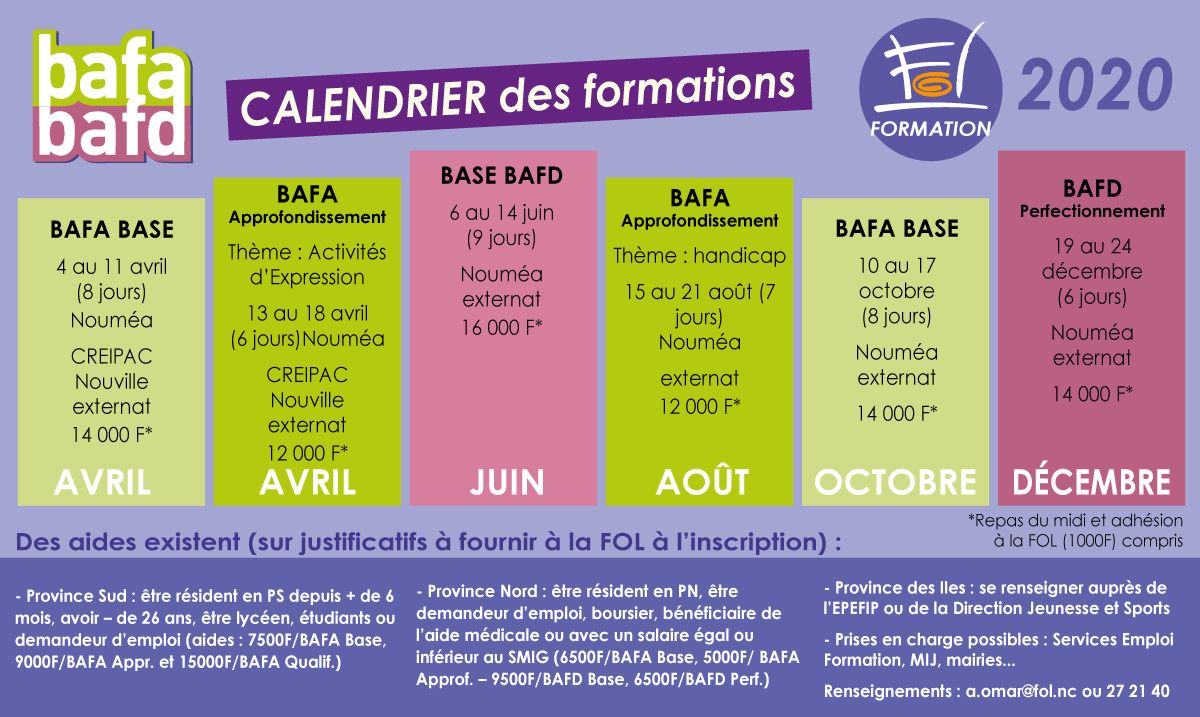 bafa
bafd

CALENDRIER des formations

FOL FORMATION

2020

BAFA BASE
4 au 11 avril (8 jours)
Nouméa

CREIPAC Nouville externat
14 000 F*

AVRIL

BAFA
Approfondissement
Thème : Activités d'Expression
13 au 18 avril (6 jours)Nouméa
CREIPAC Nouville externat
12 000 F*

AVRIL

BASE BAFD
6 au 14 juin (9 jours)
Nouméa externat
16 000 F*

JUIN

BAFA
Approfondissement
Thème : handicap
15 au 21 août (7 jours)
Nouméa
externat
12 000 F*

AOÛT

BAFA BASE
10 au 17 octobre (8 jours)
Nouméa externat
14 000 F*

OCTOBRE

BAFD
Perfectionnement
19 au 24 décembre (6 jours)
Nouméa externat
14 000 F*

DÉCEMBRE

*Repas du midi et adhésion à la FOL (1000F) compris

Des aides existent (sur justificatifs à fournir à la FOL à l'inscription) :

- Province Sud : être résident en PS depuis + de 6 mois, avoir – de 26 ans, être lycéen, étudiants ou demandeur d'emploi (aides : 7500F/BAFA Base, 9000F/BAFA Appr. et 15000F/BAFA Qualif.)

- Province Nord : être résident en PN, être demandeur d'emploi, boursier, bénéficiaire de l'aide médicale ou avec un salaire égal ou inférieur au SMIG (6500F/BAFA Base, 5000F/ BAFA Approf. – 9500F/BAFD Base, 6500F/BAFD Perf.)

- Province des Iles : se renseigner auprès de l'EPEFIP ou de la Direction Jeunesse et Sports

- Prises en charge possibles : Services Emploi Formation, MIJ, mairies...

Renseignements : a.omar@fol.nc ou 27 21 40